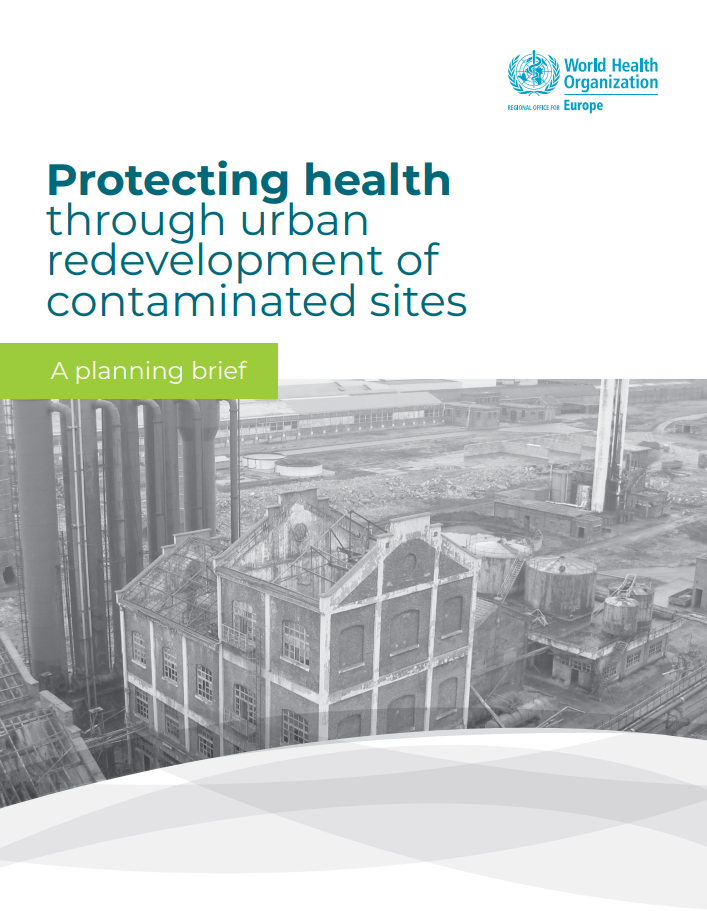 World Health Organization
REGIONAL OFFICE FOR Europe

Protecting health through urban redevelopment of contaminated sites

A planning brief